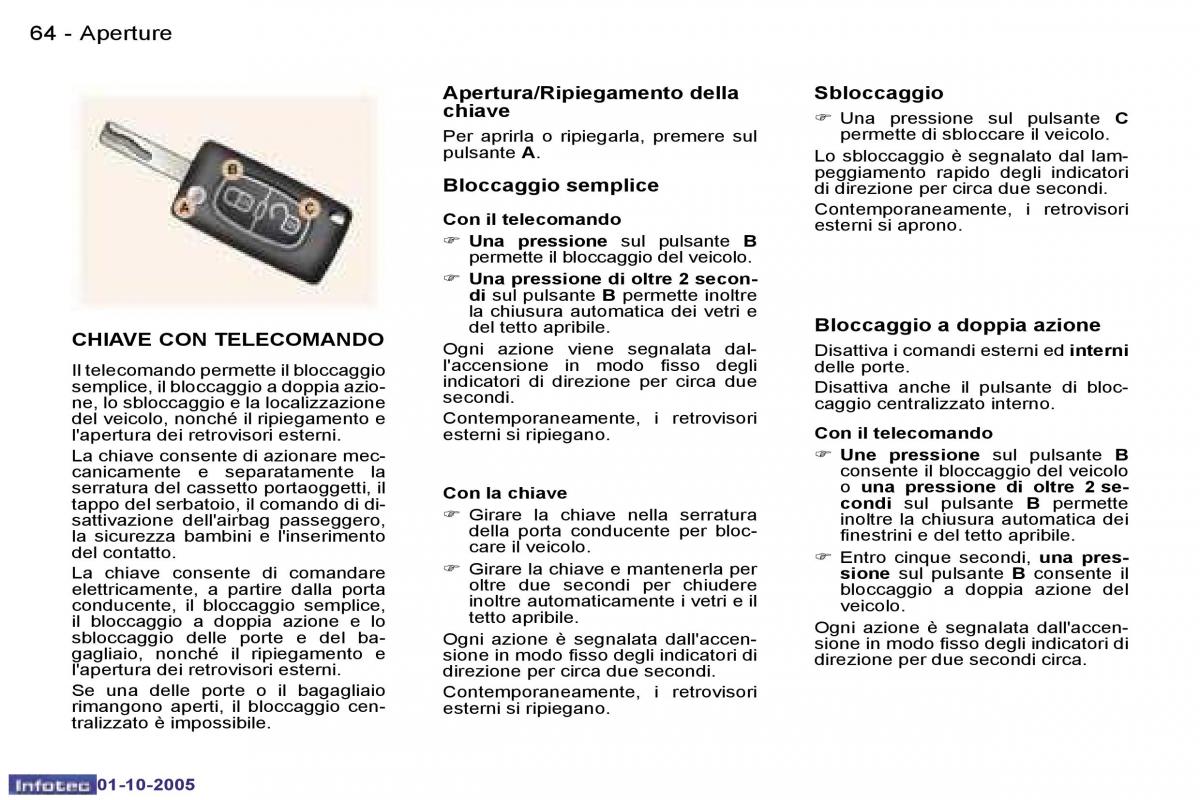 64 - Aperture

B
A
C

CHIAVE CON TELECOMANDO

Il telecomando permette il bloccaggio semplice, il bloccaggio a doppia azione, lo sbloccaggio e la localizzazione del veicolo, nonché il ripiegamento e l'apertura dei retrovisori esterni.

La chiave consente di azionare meccanicamente e separatamente la serratura del cassetto portaoggetti, il tappo del serbatoio, il comando di disattivazione dell'airbag passeggero, la sicurezza bambini e l'inserimento del contatto.

La chiave consente di comandare elettricamente, a partire dalla porta conducente, il bloccaggio semplice, il bloccaggio a doppia azione e lo sbloccaggio delle porte e del bagagliaio, nonché il ripiegamento e l'apertura dei retrovisori esterni.

Se una delle porte o il bagagliaio rimangono aperti, il bloccaggio centralizzato è impossibile.

Apertura/Ripiegamento della chiave

Per aprirla o ripiegarla, premere sul pulsante A.

Bloccaggio semplice

Con il telecomando

☞ Una pressione sul pulsante B permette il bloccaggio del veicolo.

☞ Una pressione di oltre 2 secondi sul pulsante B permette inoltre la chiusura automatica dei vetri e del tetto apribile.

Ogni azione viene segnalata dall'accensione in modo fisso degli indicatori di direzione per circa due secondi.

Contemporaneamente, i retrovisori esterni si ripiegano.

Con la chiave

☞ Girare la chiave nella serratura della porta conducente per bloccare il veicolo.

☞ Girare la chiave e mantenerla per oltre due secondi per chiudere inoltre automaticamente i vetri e il tetto apribile.

Ogni azione è segnalata dall'accensione in modo fisso degli indicatori di direzione per circa due secondi.

Contemporaneamente, i retrovisori esterni si ripiegano.

Sbloccaggio

☞ Una pressione sul pulsante C permette di sbloccare il veicolo.

Lo sbloccaggio è segnalato dal lampeggiamento rapido degli indicatori di direzione per circa due secondi.

Contemporaneamente, i retrovisori esterni si aprono.

Bloccaggio a doppia azione

Disattiva i comandi esterni ed interni delle porte.

Disattiva anche il pulsante di bloccaggio centralizzato interno.

Con il telecomando

☞ Une pressione sul pulsante B consente il bloccaggio del veicolo o una pressione di oltre 2 secondi sul pulsante B permette inoltre la chiusura automatica dei finestrini e del tetto apribile.

☞ Entro cinque secondi, una pressione sul pulsante B consente il bloccaggio a doppia azione del veicolo.

Ogni azione è segnalata dall'accensione in modo fisso degli indicatori di direzione per due secondi circa.

Infotec 01-10-2005